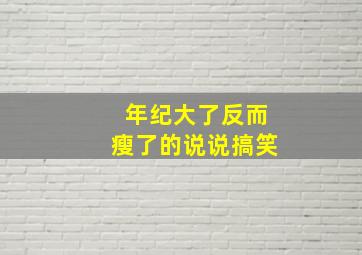 年纪大了反而
瘦了的说说搞笑